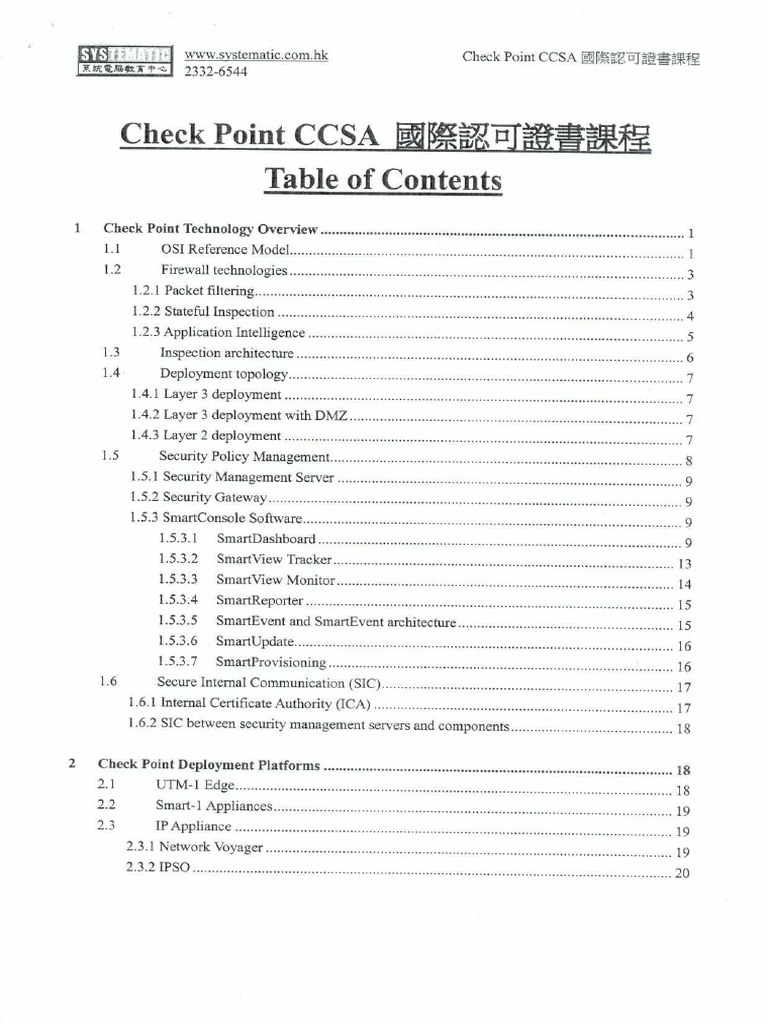 SYSTEMATIC
系統電腦教育中心
www.systematic.com.hk
2332-6544
Check Point CCSA 國際認可證書課程

Check Point CCSA 國際認可證書課程
Table of Contents

1 Check Point Technology Overview 1
1.1 OSI Reference Model 1
1.2 Firewall technologies 3
1.2.1 Packet filtering 3
1.2.2 Stateful Inspection 4
1.2.3 Application Intelligence 5
1.3 Inspection architecture 6
1.4 Deployment topology 7
1.4.1 Layer 3 deployment 7
1.4.2 Layer 3 deployment with DMZ 7
1.4.3 Layer 2 deployment 7
1.5 Security Policy Management 8
1.5.1 Security Management Server 9
1.5.2 Security Gateway 9
1.5.3 SmartConsole Software 9
1.5.3.1 SmartDashboard 9
1.5.3.2 SmartView Tracker 13
1.5.3.3 SmartView Monitor 14
1.5.3.4 SmartReporter 15
1.5.3.5 SmartEvent and SmartEvent architecture 15
1.5.3.6 SmartUpdate 16
1.5.3.7 SmartProvisioning 16
1.6 Secure Internal Communication (SIC) 17
1.6.1 Internal Certificate Authority (ICA) 17
1.6.2 SIC between security management servers and components 18

2 Check Point Deployment Platforms 18
2.1 UTM-1 Edge 18
2.2 Smart-1 Appliances 19
2.3 IP Appliance 19
2.3.1 Network Voyager 19
2.3.2 IPSO 20